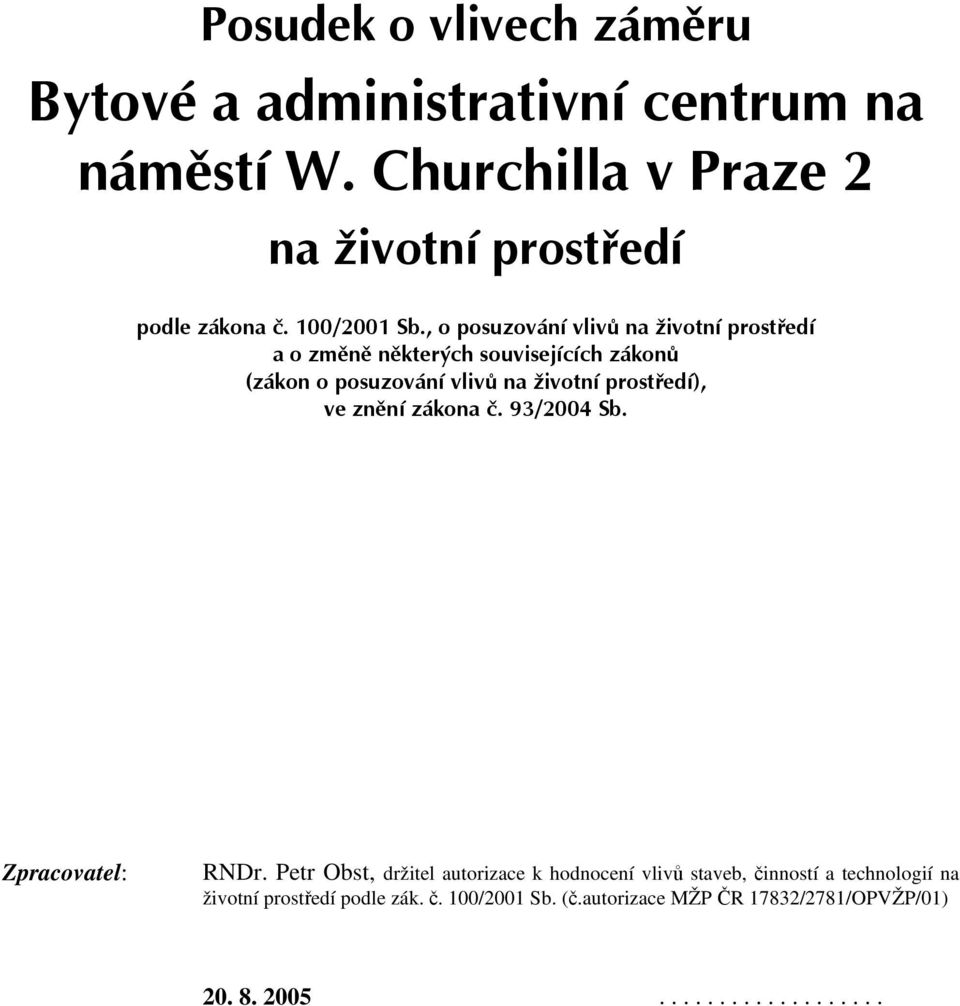 Posudek o vlivech záměru

Bytové a administrativní centrum na náměstí W. Churchilla v Praze 2

na životní prostředí

podle zákona č. 100/2001 Sb., o posuzování vlivů na životní prostředí a o změně některých souvisejících zákonů (zákon o posuzování vlivů na životní prostředí), ve znění zákona č. 93/2004 Sb.

Zpracovatel: RNDr. Petr Obst, držitel autorizace k hodnocení vlivů staveb, činností a technologií na životní prostředí podle zák. č. 100/2001 Sb. (č.autorizace MŽP ČR 17832/2781/OPVŽP/01)

20. 8. 2005 ..................